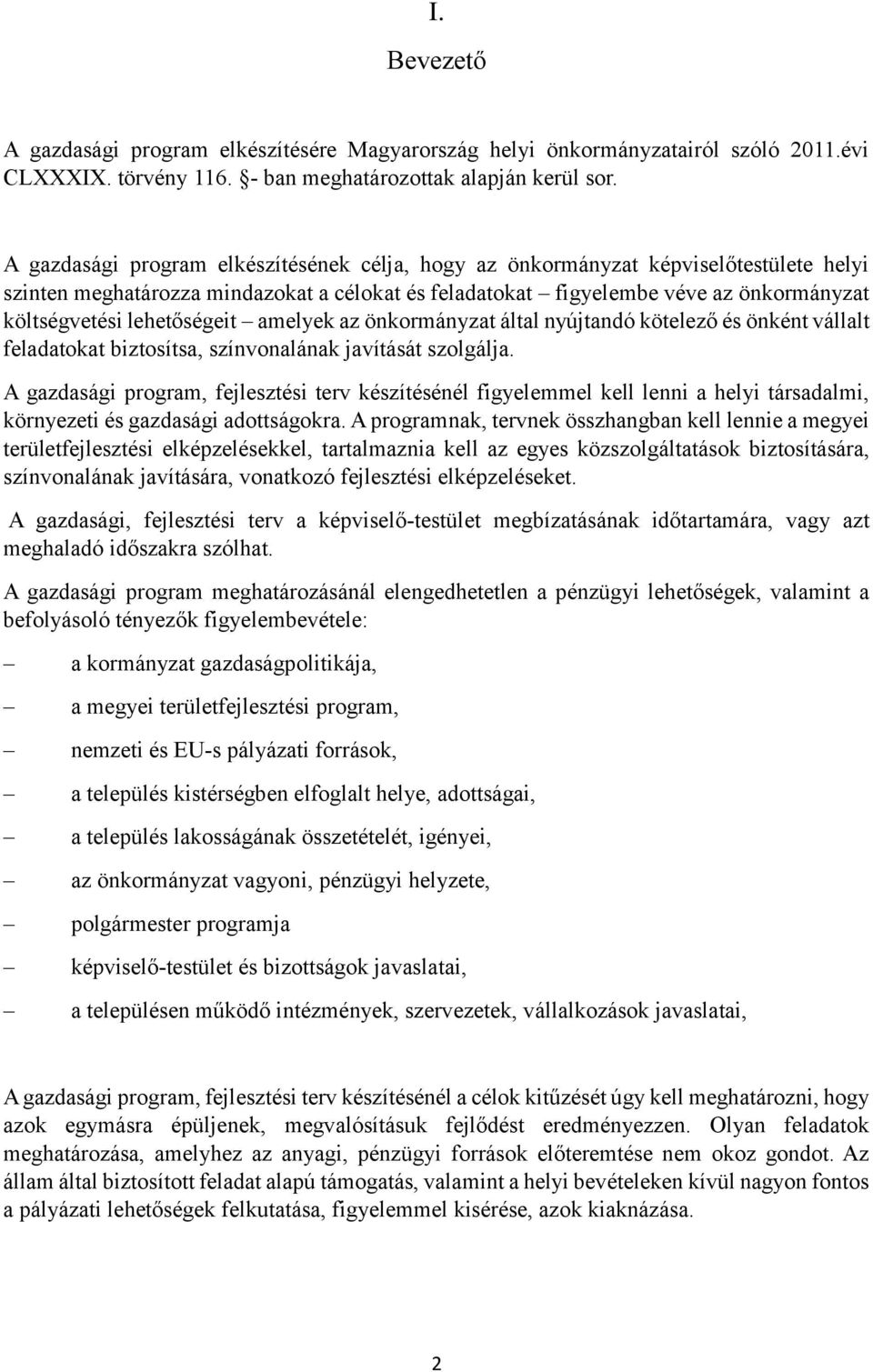 I.

Bevezető

A gazdasági program elkészítésére Magyarország helyi önkormányzatairól szóló 2011.évi CLXXXIX. törvény 116. §- ban meghatározottak alapján kerül sor.

A gazdasági program elkészítésének célja, hogy az önkormányzat képviselőtestülete helyi szinten meghatározza mindazokat a célokat és feladatokat – figyelembe véve az önkormányzat költségvetési lehetőségeit – amelyek az önkormányzat által nyújtandó kötelező és önként vállalt feladatokat biztosítsa, színvonalának javítását szolgálja.

A gazdasági program, fejlesztési terv készítésénél figyelemmel kell lenni a helyi társadalmi, környezeti és gazdasági adottságokra. A programnak, tervnek összhangban kell lennie a megyei területfejlesztési elképzelésekkel, tartalmaznia kell az egyes közszolgáltatások biztosítására, színvonalának javítására, vonatkozó fejlesztési elképzeléseket.

A gazdasági, fejlesztési terv a képviselő-testület megbízatásának időtartamára, vagy azt meghaladó időszakra szólhat.

A gazdasági program meghatározásánál elengedhetetlen a pénzügyi lehetőségek, valamint a befolyásoló tényezők figyelembevétele:

– a kormányzat gazdaságpolitikája,

– a megyei területfejlesztési program,

– nemzeti és EU-s pályázati források,

– a település kistérségben elfoglalt helye, adottságai,

– a település lakosságának összetételét, igényei,

– az önkormányzat vagyoni, pénzügyi helyzete,

– polgármester programja

– képviselő-testület és bizottságok javaslatai,

– a településen működő intézmények, szervezetek, vállalkozások javaslatai,

A gazdasági program, fejlesztési terv készítésénél a célok kitűzését úgy kell meghatározni, hogy azok egymásra épüljenek, megvalósításuk fejlődést eredményezzen. Olyan feladatok meghatározása, amelyhez az anyagi, pénzügyi források előteremtése nem okoz gondot. Az állam által biztosított feladat alapú támogatás, valamint a helyi bevételeken kívül nagyon fontos a pályázati lehetőségek felkutatása, figyelemmel kisérése, azok kiaknázása.

2